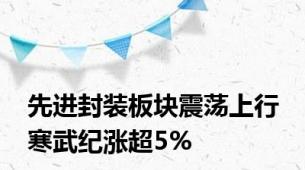 先进封装板块震荡上行
寒武纪涨超5%